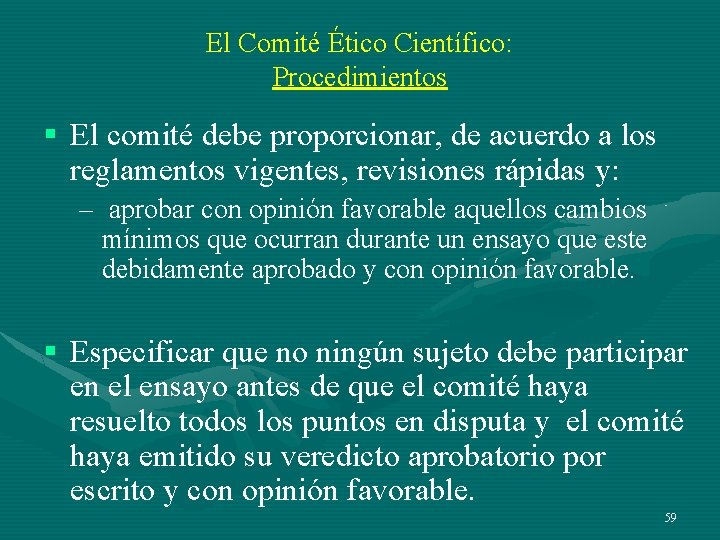 El Comité Ético Científico:
Procedimientos

▪ El comité debe proporcionar, de acuerdo a los reglamentos vigentes, revisiones rápidas y:

– aprobar con opinión favorable aquellos cambios mínimos que ocurran durante un ensayo que este debidamente aprobado y con opinión favorable.

▪ Especificar que no ningún sujeto debe participar en el ensayo antes de que el comité haya resuelto todos los puntos en disputa y el comité haya emitido su veredicto aprobatorio por escrito y con opinión favorable.

59